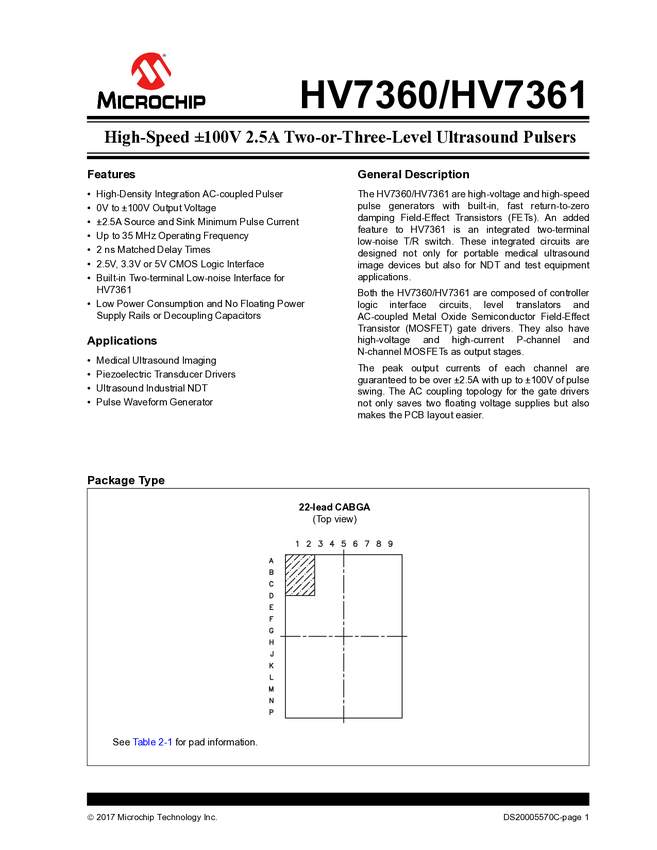 MICROCHIP

HV7360/HV7361

High-Speed ±100V 2.5A Two-or-Three-Level Ultrasound Pulsers

Features

• High-Density Integration AC-coupled Pulser
• 0V to ±100V Output Voltage
• ±2.5A Source and Sink Minimum Pulse Current
• Up to 35 MHz Operating Frequency
• 2 ns Matched Delay Times
• 2.5V, 3.3V or 5V CMOS Logic Interface
• Built-in Two-terminal Low-noise Interface for HV7361
• Low Power Consumption and No Floating Power Supply Rails or Decoupling Capacitors

Applications

• Medical Ultrasound Imaging
• Piezoelectric Transducer Drivers
• Ultrasound Industrial NDT
• Pulse Waveform Generator

General Description

The HV7360/HV7361 are high-voltage and high-speed pulse generators with built-in, fast return-to-zero damping Field-Effect Transistors (FETs). An added feature to HV7361 is an integrated two-terminal low-noise T/R switch. These integrated circuits are designed not only for portable medical ultrasound image devices but also for NDT and test equipment applications.

Both the HV7360/HV7361 are composed of controller logic interface circuits, level translators and AC-coupled Metal Oxide Semiconductor Field-Effect Transistor (MOSFET) gate drivers. They also have high-voltage and high-current P-channel and N-channel MOSFETs as output stages.

The peak output currents of each channel are guaranteed to be over ±2.5A with up to ±100V of pulse swing. The AC coupling topology for the gate drivers not only saves two floating voltage supplies but also makes the PCB layout easier.

Package Type

22-lead CABGA
(Top view)

1 2 3 4 5 6 7 8 9

A
B
C
D
E
F
G
H
J
K
L
M
N
P

See Table 2-1 for pad information.

© 2017 Microchip Technology Inc.

DS20005570C-page 1